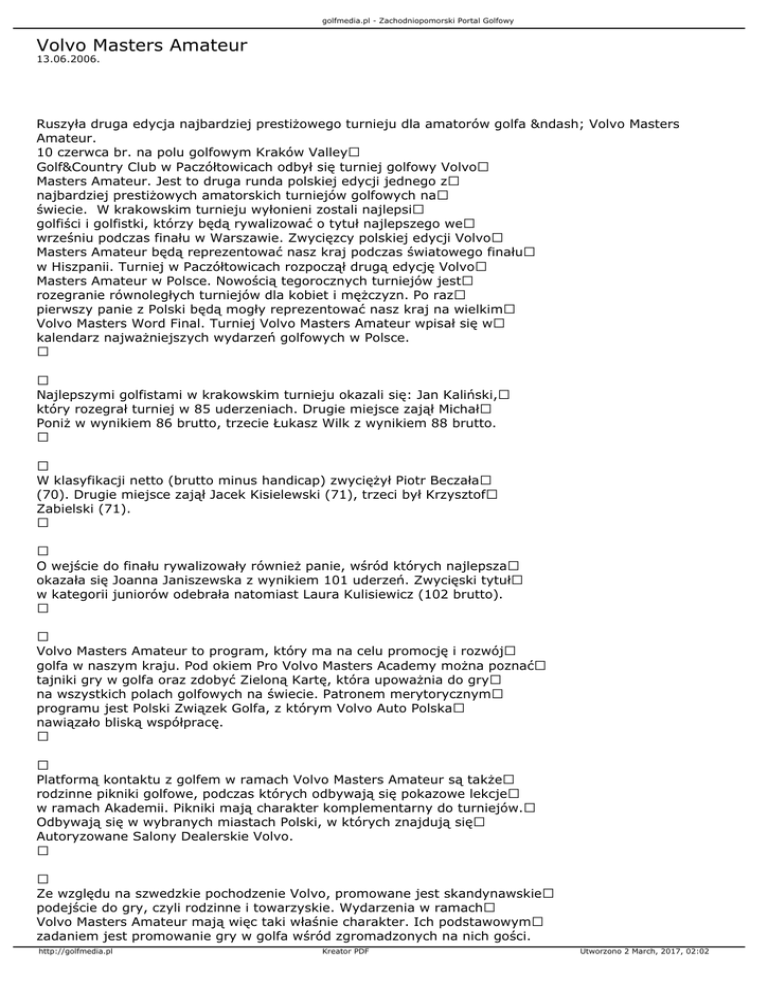 golfmedia.pl - Zachodniopomorski Portal Golfowy

Volvo Masters Amateur
13.06.2006.

Ruszyła druga edycja najbardziej prestiżowego turnieju dla amatorów golfa &ndash; Volvo Masters Amateur.
10 czerwca br. na polu golfowym Kraków Valley□
Golf&Country Club w Paczółtowicach odbył się turniej golfowy Volvo□
Masters Amateur. Jest to druga runda polskiej edycji jednego z□
najbardziej prestiżowych amatorskich turniejów golfowych na□
świecie. W krakowskim turnieju wyłonieni zostali najlepsi□
golfiści i golfistki, którzy będą rywalizować o tytuł najlepszego we□
wrześniu podczas finału w Warszawie. Zwycięzcy polskiej edycji Volvo□
Masters Amateur będą reprezentować nasz kraj podczas światowego finału□
w Hiszpanii. Turniej w Paczółtowicach rozpoczął drugą edycję Volvo□
Masters Amateur w Polsce. Nowością tegorocznych turniejów jest□
rozegranie równoległych turniejów dla kobiet i mężczyzn. Po raz□
pierwszy panie z Polski będą mogły reprezentować nasz kraj na wielkim□
Volvo Masters Word Final. Turniej Volvo Masters Amateur wpisał się w□
kalendarz najważniejszych wydarzeń golfowych w Polsce.
□

□
Najlepszymi golfistami w krakowskim turnieju okazali się: Jan Kaliński,□
który rozegrał turniej w 85 uderzeniach. Drugie miejsce zajął Michał□
Poniż w wynikiem 86 brutto, trzecie Łukasz Wilk z wynikiem 88 brutto.
□

□
W klasyfikacji netto (brutto minus handicap) zwyciężył Piotr Beczała□
(70). Drugie miejsce zajął Jacek Kisielewski (71), trzeci był Krzysztof□
Zabielski (71).
□

□
O wejście do finału rywalizowały również panie, wśród których najlepsza□
okazała się Joanna Janiszewska z wynikiem 101 uderzeń. Zwycięski tytuł□
w kategorii juniorów odebrała natomiast Laura Kulisiewicz (102 brutto).
□

□
Volvo Masters Amateur to program, który ma na celu promocję i rozwój□
golfa w naszym kraju. Pod okiem Pro Volvo Masters Academy można poznać□
tajniki gry w golfa oraz zdobyć Zieloną Kartę, która upoważnia do gry□
na wszystkich polach golfowych na świecie. Patronem merytorycznym□
programu jest Polski Związek Golfa, z którym Volvo Auto Polska□
nawiązało bliską współpracę.
□

□
Platformą kontaktu z golfem w ramach Volvo Masters Amateur są także□
rodzinne pikniki golfowe, podczas których odbywają się pokazowe lekcje□
w ramach Akademii. Pikniki mają charakter komplementarny do turniejów.□
Odbywają się w wybranych miastach Polski, w których znajdują się□
Autoryzowane Salony Dealerskie Volvo.
□

□
Ze względu na szwedzkie pochodzenie Volvo, promowane jest skandynawskie□
podejście do gry, czyli rodzinne i towarzyskie. Wydarzenia w ramach□
Volvo Masters Amateur mają więc taki właśnie charakter. Ich podstawowym□
zadaniem jest promowanie gry w golfa wśród zgromadzonych na nich gości.

http://golfmedia.pl Kreator PDF Utworzono 2 March, 2017, 02:02